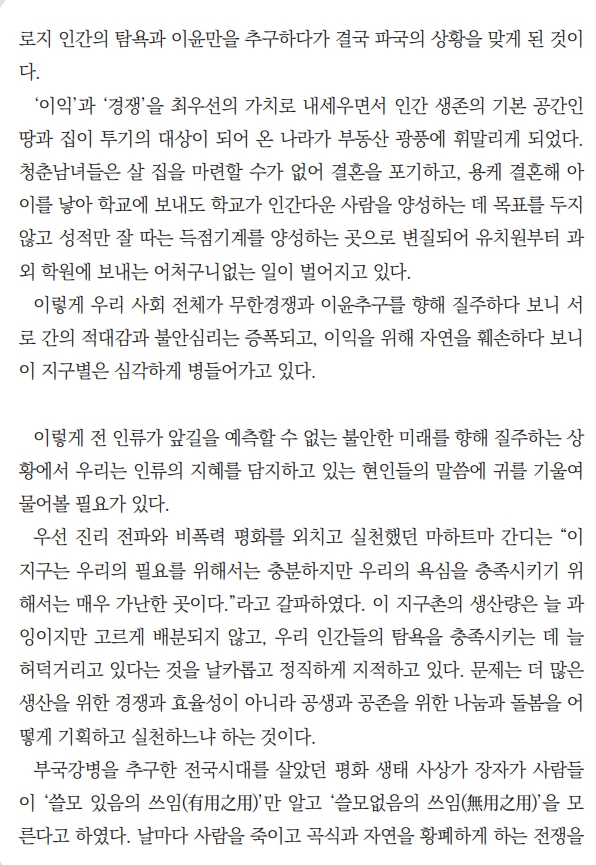 로지 인간의 탐욕과 이윤만을 추구하다가 결국 파국의 상황을 맞게 된 것이다.

'이익'과 '경쟁'을 최우선의 가치로 내세우면서 인간 생존의 기본 공간인 땅과 집이 투기의 대상이 되어 온 나라가 부동산 광풍에 휘말리게 되었다. 청춘남녀들은 살 집을 마련할 수가 없어 결혼을 포기하고, 용케 결혼해 아이를 낳아 학교에 보내도 학교가 인간다운 사람을 양성하는 데 목표를 두지 않고 성적만 잘 따는 득점기계를 양성하는 곳으로 변질되어 유치원부터 과외 학원에 보내는 어처구니없는 일이 벌어지고 있다.

이렇게 우리 사회 전체가 무한경쟁과 이윤추구를 향해 질주하다 보니 서로 간의 적대감과 불안심리는 증폭되고, 이익을 위해 자연을 훼손하다 보니 이 지구별은 심각하게 병들어가고 있다.

이렇게 전 인류가 앞길을 예측할 수 없는 불안한 미래를 향해 질주하는 상황에서 우리는 인류의 지혜를 담지하고 있는 현인들의 말씀에 귀를 기울여 물어볼 필요가 있다.

우선 진리 전파와 비폭력 평화를 외치고 실천했던 마하트마 간디는 "이 지구는 우리의 필요를 위해서는 충분하지만 우리의 욕심을 충족시키기 위해서는 매우 가난한 곳이다."라고 갈파하였다. 이 지구촌의 생산량은 늘 과잉이지만 고르게 배분되지 않고, 우리 인간들의 탐욕을 충족시키는 데 늘 허덕거리고 있다는 것을 날카롭고 정직하게 지적하고 있다. 문제는 더 많은 생산을 위한 경쟁과 효율성이 아니라 공생과 공존을 위한 나눔과 돌봄을 어떻게 기획하고 실천하느냐 하는 것이다.

부국강병을 추구한 전국시대를 살았던 평화 생태 사상가 장자가 사람들이 '쓸모 있음의 쓰임(有用之用)'만 알고 '쓸모없음의 쓰임(無用之用)'을 모른다고 하였다. 날마다 사람을 죽이고 곡식과 자연을 황폐하게 하는 전쟁을